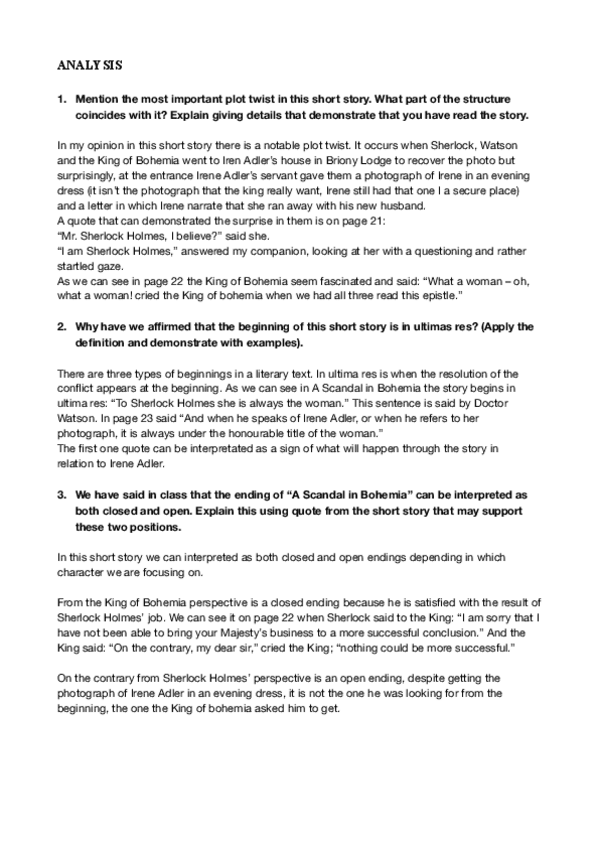 ANALYSIS

1. Mention the most important plot twist in this short story. What part of the structure coincides with it? Explain giving details that demonstrate that you have read the story.

In my opinion in this short story there is a notable plot twist. It occurs when Sherlock, Watson and the King of Bohemia went to Iren Adler's house in Briony Lodge to recover the photo but surprisingly, at the entrance Irene Adler's servant gave them a photograph of Irene in an evening dress (it isn't the photograph that the king really want, Irene still had that one I a secure place) and a letter in which Irene narrate that she ran away with his new husband.
A quote that can demonstrated the surprise in them is on page 21:
"Mr. Sherlock Holmes, I believe?" said she.
"I am Sherlock Holmes," answered my companion, looking at her with a questioning and rather startled gaze.
As we can see in page 22 the King of Bohemia seem fascinated and said: "What a woman – oh, what a woman! cried the King of bohemia when we had all three read this epistle."

2. Why have we affirmed that the beginning of this short story is in ultimas res? (Apply the definition and demonstrate with examples).

There are three types of beginnings in a literary text. In ultima res is when the resolution of the conflict appears at the beginning. As we can see in A Scandal in Bohemia the story begins in ultima res: "To Sherlock Holmes she is always the woman." This sentence is said by Doctor Watson. In page 23 said "And when he speaks of Irene Adler, or when he refers to her photograph, it is always under the honourable title of the woman."
The first one quote can be interpretated as a sign of what will happen through the story in relation to Irene Adler.

3. We have said in class that the ending of "A Scandal in Bohemia" can be interpreted as both closed and open. Explain this using quote from the short story that may support these two positions.

In this short story we can interpreted as both closed and open endings depending in which character we are focusing on.

From the King of Bohemia perspective is a closed ending because he is satisfied with the result of Sherlock Holmes' job. We can see it on page 22 when Sherlock said to the King: "I am sorry that I have not been able to bring your Majesty's business to a more successful conclusion." And the King said: "On the contrary, my dear sir," cried the King; "nothing could be more successful."

On the contrary from Sherlock Holmes' perspective is an open ending, despite getting the photograph of Irene Adler in an evening dress, it is not the one he was looking for from the beginning, the one the King of bohemia asked him to get.